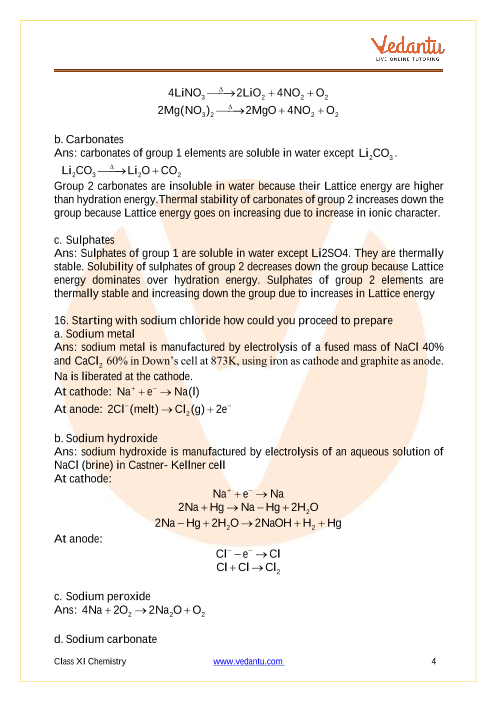 Vedantu
LIVE ONLINE TUTORING

$4LiNO_3 \xrightarrow{\Delta} 2LiO_2 + 4NO_2 + O_2$
$2Mg(NO_3)_2 \xrightarrow{\Delta} 2MgO + 4NO_2 + O_2$

b. Carbonates
Ans: carbonates of group 1 elements are soluble in water except $Li_2CO_3$.
$Li_2CO_3 \xrightarrow{\Delta} Li_2O + CO_2$
Group 2 carbonates are insoluble in water because their Lattice energy are higher than hydration energy.Thermal stability of carbonates of group 2 increases down the group because Lattice energy goes on increasing due to increase in ionic character.

c. Sulphates
Ans: Sulphates of group 1 are soluble in water except Li2SO4. They are thermally stable. Solubility of sulphates of group 2 decreases down the group because Lattice energy dominates over hydration energy. Sulphates of group 2 elements are thermally stable and increasing down the group due to increases in Lattice energy

16. Starting with sodium chloride how could you proceed to prepare
a. Sodium metal
Ans: sodium metal is manufactured by electrolysis of a fused mass of NaCl 40% and $CaCl_2$ 60% in Down's cell at 873K, using iron as cathode and graphite as anode. Na is liberated at the cathode.
At cathode: $Na^+ + e^- \rightarrow Na(l)$
At anode: $2Cl^-(melt) \rightarrow Cl_2(g) + 2e^-$

b. Sodium hydroxide
Ans: sodium hydroxide is manufactured by electrolysis of an aqueous solution of NaCl (brine) in Castner- Kellner cell
At cathode:
$Na^+ + e^- \rightarrow Na$
$2Na + Hg \rightarrow Na - Hg + 2H_2O$
$2Na - Hg + 2H_2O \rightarrow 2NaOH + H_2 + Hg$
At anode:
$Cl^- - e^- \rightarrow Cl$
$Cl + Cl \rightarrow Cl_2$

c. Sodium peroxide
Ans: $4Na + 2O_2 \rightarrow 2Na_2O + O_2$

d. Sodium carbonate

Class XI Chemistry www.vedantu.com 4